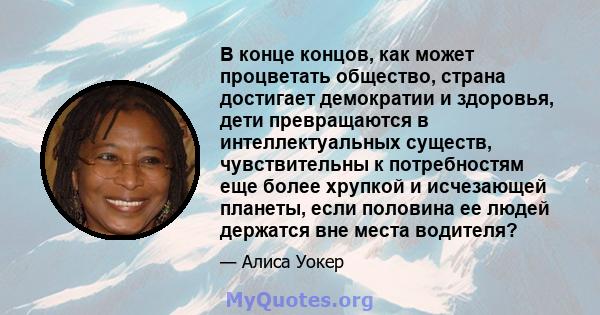 В конце концов, как может процветать общество, страна достигает демократии и здоровья, дети превращаются в интеллектуальных существ, чувствительны к потребностям еще более хрупкой и исчезающей планеты, если половина ее людей держатся вне места водителя?

— Алиса Уокер

MyQuotes.org